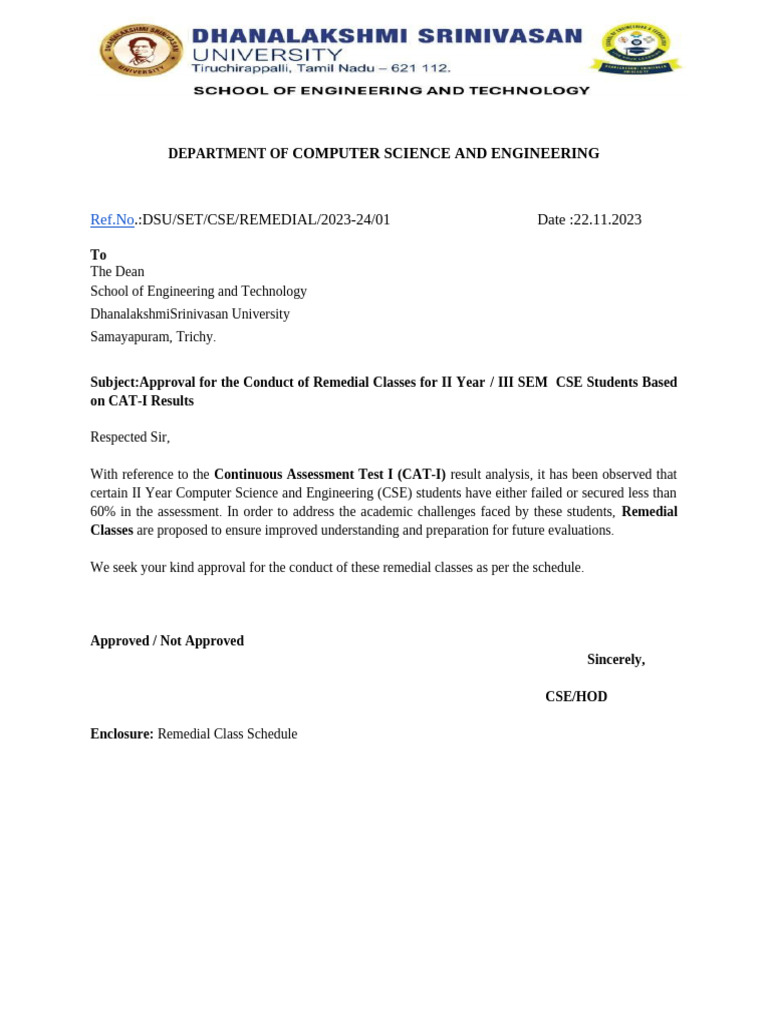 DHANALAKSHMI SRINIVASAN UNIVERSITY
Tiruchirappalli, Tamil Nadu – 621 112.
SCHOOL OF ENGINEERING AND TECHNOLOGY

DEPARTMENT OF COMPUTER SCIENCE AND ENGINEERING

Ref.No.:DSU/SET/CSE/REMEDIAL/2023-24/01 Date :22.11.2023

To
The Dean
School of Engineering and Technology
DhanalakshmiSrinivasan University
Samayapuram, Trichy.

Subject:Approval for the Conduct of Remedial Classes for II Year / III SEM CSE Students Based on CAT-I Results

Respected Sir,

With reference to the Continuous Assessment Test I (CAT-I) result analysis, it has been observed that certain II Year Computer Science and Engineering (CSE) students have either failed or secured less than 60% in the assessment. In order to address the academic challenges faced by these students, Remedial Classes are proposed to ensure improved understanding and preparation for future evaluations.

We seek your kind approval for the conduct of these remedial classes as per the schedule.

Approved / Not Approved

Sincerely,

CSE/HOD

Enclosure: Remedial Class Schedule